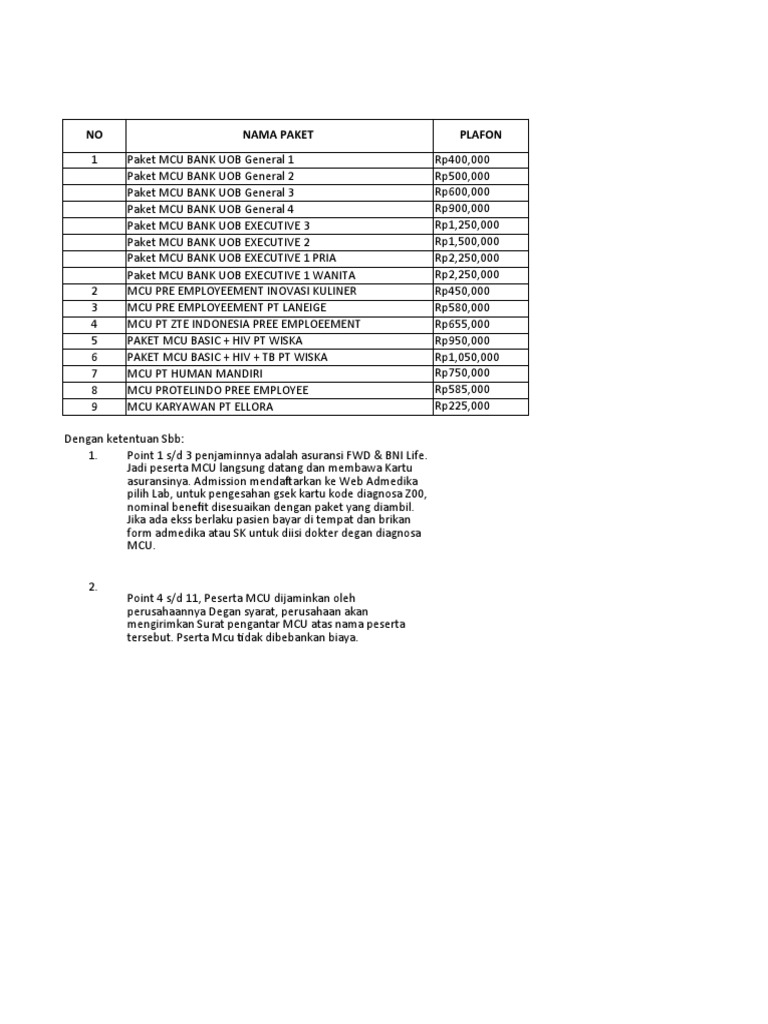 | NO | NAMA PAKET | PLAFON |
|---|---|---|
| 1 | Paket MCU BANK UOB General 1 | Rp400,000 |
| | Paket MCU BANK UOB General 2 | Rp500,000 |
| | Paket MCU BANK UOB General 3 | Rp600,000 |
| | Paket MCU BANK UOB General 4 | Rp900,000 |
| | Paket MCU BANK UOB EXECUTIVE 3 | Rp1,250,000 |
| | Paket MCU BANK UOB EXECUTIVE 2 | Rp1,500,000 |
| | Paket MCU BANK UOB EXECUTIVE 1 PRIA | Rp2,250,000 |
| | Paket MCU BANK UOB EXECUTIVE 1 WANITA | Rp2,250,000 |
| 2 | MCU PRE EMPLOYEEMENT INOVASI KULINER | Rp450,000 |
| 3 | MCU PRE EMPLOYEEMENT PT LANEIGE | Rp580,000 |
| 4 | MCU PT ZTE INDONESIA PREE EMPLOEEMENT | Rp655,000 |
| 5 | PAKET MCU BASIC + HIV PT WISKA | Rp950,000 |
| 6 | PAKET MCU BASIC + HIV + TB PT WISKA | Rp1,050,000 |
| 7 | MCU PT HUMAN MANDIRI | Rp750,000 |
| 8 | MCU PROTELINDO PREE EMPLOYEE | Rp585,000 |
| 9 | MCU KARYAWAN PT ELLORA | Rp225,000 |

Dengan ketentuan Sbb:

1. Point 1 s/d 3 penjaminnya adalah asuransi FWD & BNI Life. Jadi peserta MCU langsung datang dan membawa Kartu asuransinya. Admission mendaftarkan ke Web Admedika pilih Lab, untuk pengesahan gsek kartu kode diagnosa Z00, nominal benefit disesuaikan dengan paket yang diambil. Jika ada ekss berlaku pasien bayar di tempat dan brikan form admedika atau SK untuk diisi dokter degan diagnosa MCU.

2. Point 4 s/d 11, Peserta MCU dijaminkan oleh perusahaannya Degan syarat, perusahaan akan mengirimkan Surat pengantar MCU atas nama peserta tersebut. Pserta Mcu tidak dibebankan biaya.